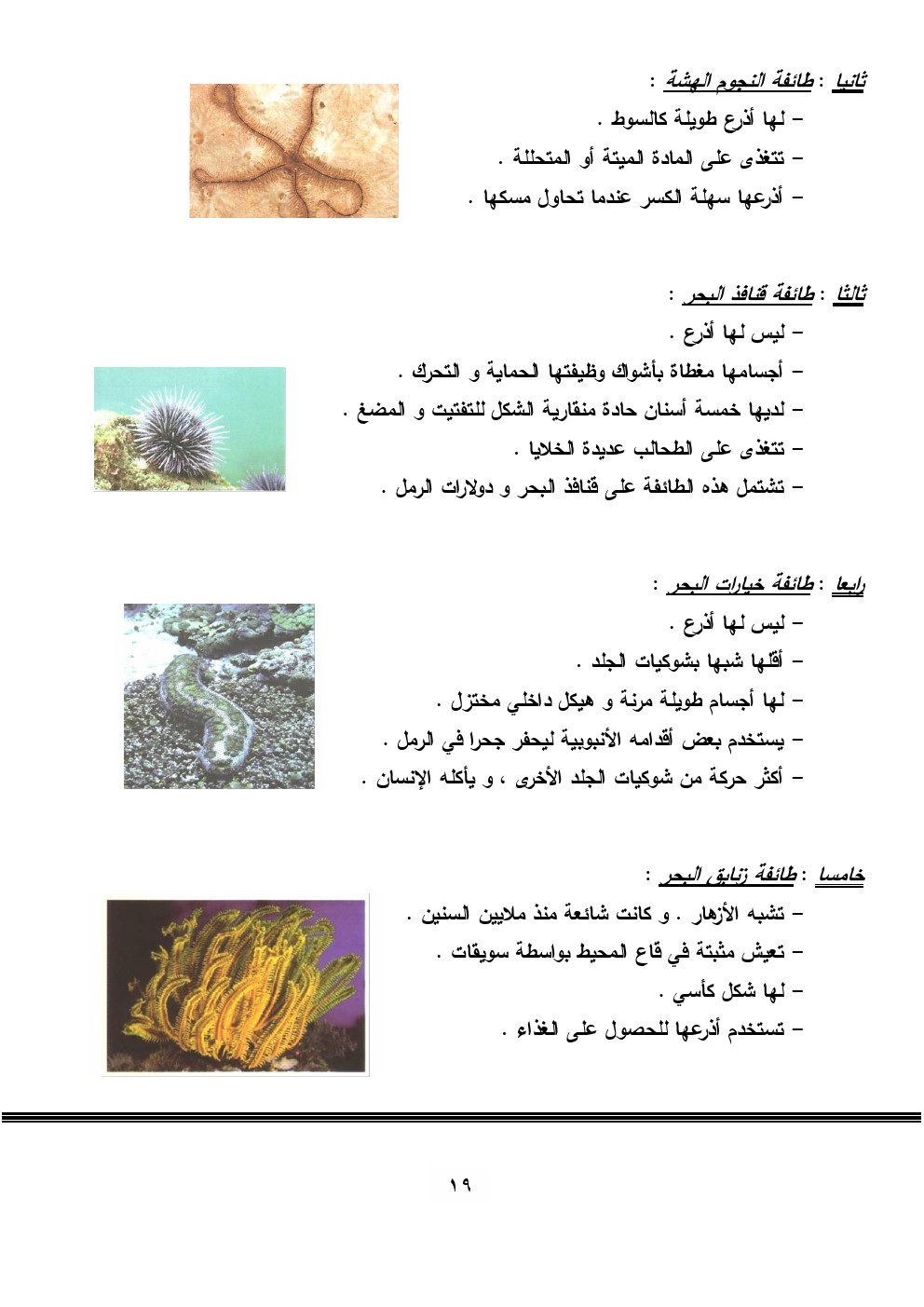 ثانيا : طائفة النجوم الهشة :
– لها أذرع طويلة كالسوط .
– تتغذى على المادة الميتة أو المتحللة .
– أذرعها سهلة الكسر عندما تحاول مسكها .

ثالثا : طائفة قنافذ البحر :
– ليس لها أذرع .
– أجسامها مغطاة بأشواك وظيفتها الحماية و التحرك .
– لديها خمسة أسنان حادة منقارية الشكل للتفتيت و المضغ .
– تتغذى على الطحالب عديدة الخلايا .
– تشتمل هذه الطائفة على قنافذ البحر و دولارات الرمل .

رابعا : طائفة خيارات البحر :
– ليس لها أذرع .
– أقلها شبها بشوكيات الجلد .
– لها أجسام طويلة مرنة و هيكل داخلي مختزل .
– يستخدم بعض أقدامه الأنبوبية ليحفر جحرا في الرمل .
– أكثر حركة من شوكيات الجلد الأخرى ، و يأكله الإنسان .

خامسا : طائفة زنابق البحر :
– تشبه الأزهار . و كانت شائعة منذ ملايين السنين .
– تعيش مثبتة في قاع المحيط بواسطة سويقات .
– لها شكل كأسي .
– تستخدم أذرعها للحصول على الغذاء .

١٩